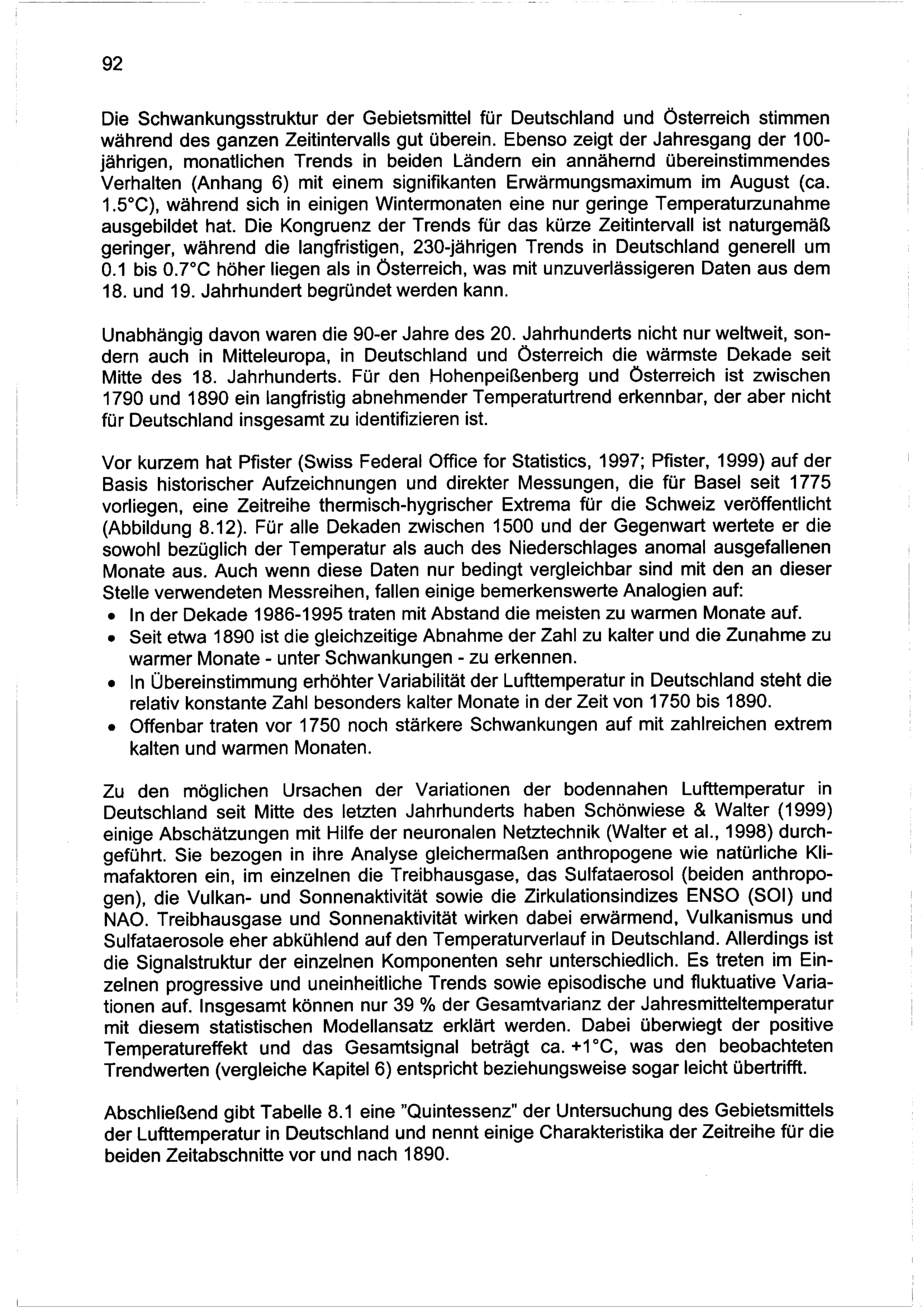 92

Die Schwankungsstruktur der Gebietsmittel für Deutschland und Österreich stimmen während des ganzen Zeitintervalls gut überein. Ebenso zeigt der Jahresgang der 100-jährigen, monatlichen Trends in beiden Ländern ein annähernd übereinstimmendes Verhalten (Anhang 6) mit einem signifikanten Erwärmungsmaximum im August (ca. 1.5°C), während sich in einigen Wintermonaten eine nur geringe Temperaturzunahme ausgebildet hat. Die Kongruenz der Trends für das kürze Zeitintervall ist naturgemäß geringer, während die langfristigen, 230-jährigen Trends in Deutschland generell um 0.1 bis 0.7°C höher liegen als in Österreich, was mit unzuverlässigeren Daten aus dem 18. und 19. Jahrhundert begründet werden kann.

Unabhängig davon waren die 90-er Jahre des 20. Jahrhunderts nicht nur weltweit, sondern auch in Mitteleuropa, in Deutschland und Österreich die wärmste Dekade seit Mitte des 18. Jahrhunderts. Für den Hohenpeißenberg und Österreich ist zwischen 1790 und 1890 ein langfristig abnehmender Temperaturtrend erkennbar, der aber nicht für Deutschland insgesamt zu identifizieren ist.

Vor kurzem hat Pfister (Swiss Federal Office for Statistics, 1997; Pfister, 1999) auf der Basis historischer Aufzeichnungen und direkter Messungen, die für Basel seit 1775 vorliegen, eine Zeitreihe thermisch-hygrischer Extrema für die Schweiz veröffentlicht (Abbildung 8.12). Für alle Dekaden zwischen 1500 und der Gegenwart wertete er die sowohl bezüglich der Temperatur als auch des Niederschlages anomal ausgefallenen Monate aus. Auch wenn diese Daten nur bedingt vergleichbar sind mit den an dieser Stelle verwendeten Messreihen, fallen einige bemerkenswerte Analogien auf:
• In der Dekade 1986-1995 traten mit Abstand die meisten zu warmen Monate auf.
• Seit etwa 1890 ist die gleichzeitige Abnahme der Zahl zu kalter und die Zunahme zu warmer Monate - unter Schwankungen - zu erkennen.
• In Übereinstimmung erhöhter Variabilität der Lufttemperatur in Deutschland steht die relativ konstante Zahl besonders kalter Monate in der Zeit von 1750 bis 1890.
• Offenbar traten vor 1750 noch stärkere Schwankungen auf mit zahlreichen extrem kalten und warmen Monaten.

Zu den möglichen Ursachen der Variationen der bodennahen Lufttemperatur in Deutschland seit Mitte des letzten Jahrhunderts haben Schönwiese & Walter (1999) einige Abschätzungen mit Hilfe der neuronalen Netztechnik (Walter et al., 1998) durchgeführt. Sie bezogen in ihre Analyse gleichermaßen anthropogene wie natürliche Klimafaktoren ein, im einzelnen die Treibhausgase, das Sulfataerosol (beiden anthropogen), die Vulkan- und Sonnenaktivität sowie die Zirkulationsindizes ENSO (SOI) und NAO. Treibhausgase und Sonnenaktivität wirken dabei erwärmend, Vulkanismus und Sulfataerosole eher abkühlend auf den Temperaturverlauf in Deutschland. Allerdings ist die Signalstruktur der einzelnen Komponenten sehr unterschiedlich. Es treten im Einzelnen progressive und uneinheitliche Trends sowie episodische und fluktuative Variationen auf. Insgesamt können nur 39 % der Gesamtvarianz der Jahresmitteltemperatur mit diesem statistischen Modellansatz erklärt werden. Dabei überwiegt der positive Temperatureffekt und das Gesamtsignal beträgt ca. +1°C, was den beobachteten Trendwerten (vergleiche Kapitel 6) entspricht beziehungsweise sogar leicht übertrifft.

Abschließend gibt Tabelle 8.1 eine "Quintessenz" der Untersuchung des Gebietsmittels der Lufttemperatur in Deutschland und nennt einige Charakteristika der Zeitreihe für die beiden Zeitabschnitte vor und nach 1890.